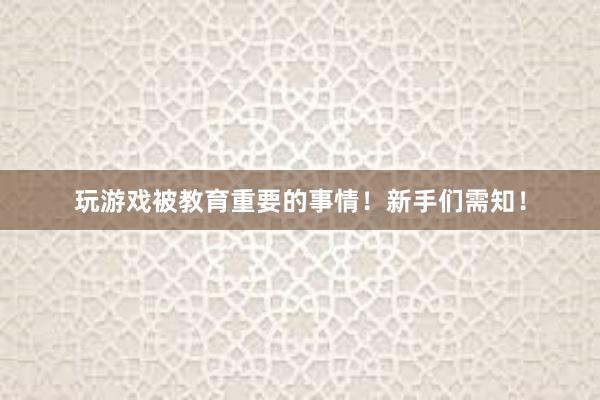 玩游戏被教育重要的事情！新手们需知！